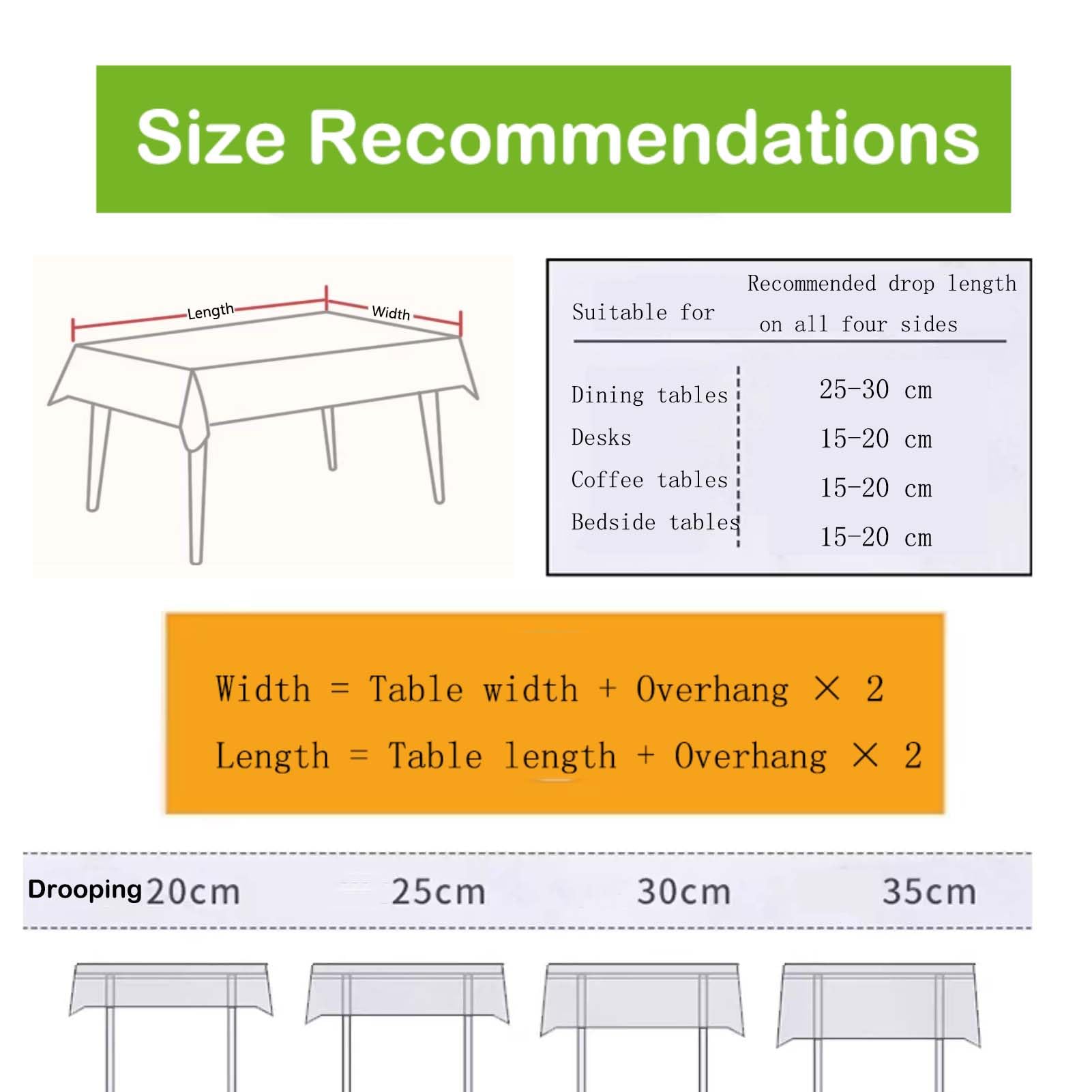 Size Recommendations

Length
Width

| Suitable for | Recommended drop length on all four sides |
|---|---|
| Dining tables | 25-30 cm |
| Desks | 15-20 cm |
| Coffee tables | 15-20 cm |
| Bedside tables | 15-20 cm |

Width = Table width + Overhang × 2
Length = Table length + Overhang × 2

Drooping 20cm 25cm 30cm 35cm